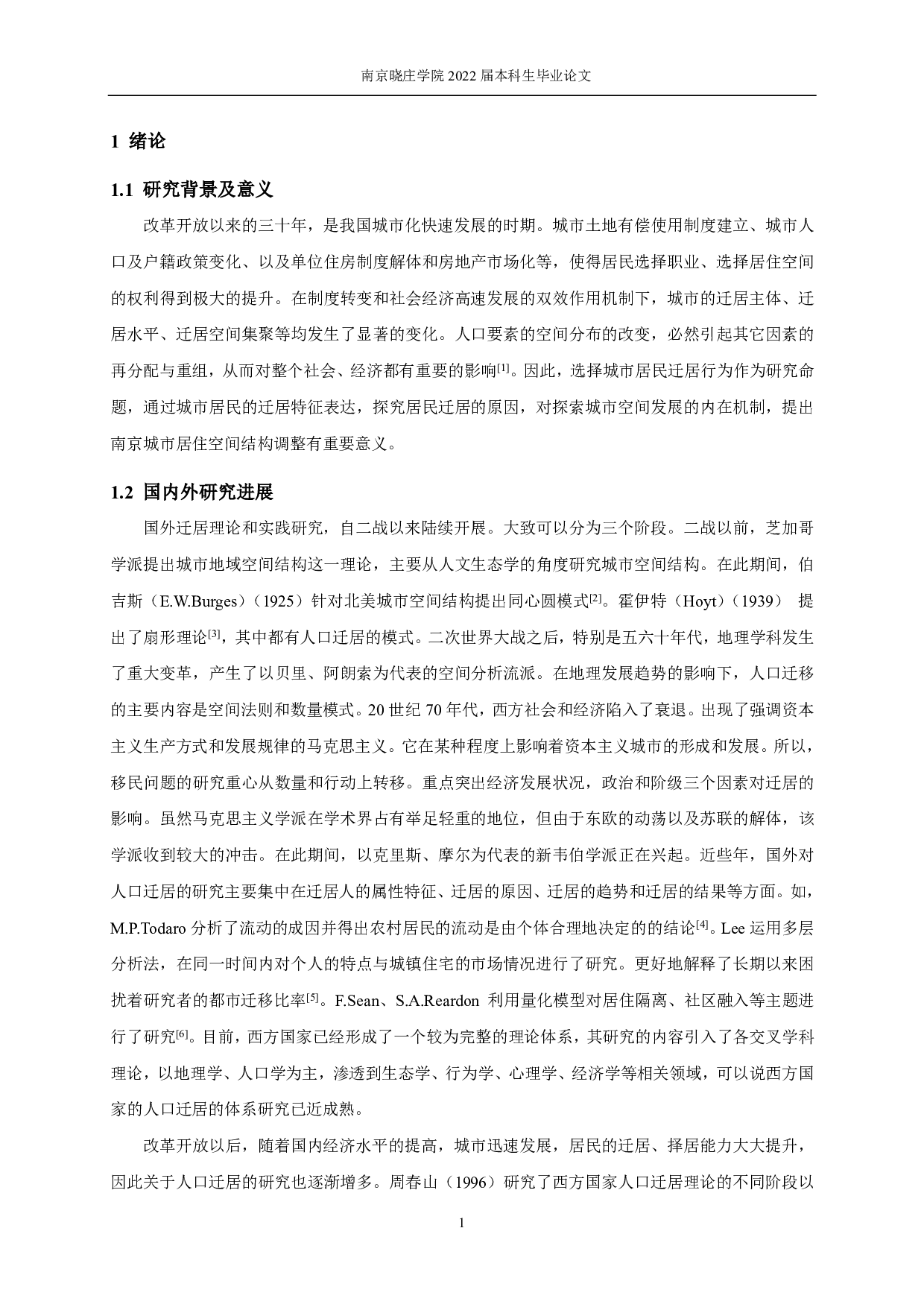 南京晓庄学院 2022 届本科生毕业论文

1 绪论

1.1 研究背景及意义

改革开放以来的三十年，是我国城市化快速发展的时期。城市土地有偿使用制度建立、城市人口及户籍政策变化、以及单位住房制度解体和房地产市场化等，使得居民选择职业、选择居住空间的权利得到极大的提升。在制度转变和社会经济高速发展的双效作用机制下，城市的迁居主体、迁居水平、迁居空间集聚等均发生了显著的变化。人口要素的空间分布的改变，必然引起其它因素的再分配与重组，从而对整个社会、经济都有重要的影响$^{[1]}$。因此，选择城市居民迁居行为作为研究命题，通过城市居民的迁居特征表达，探究居民迁居的原因，对探索城市空间发展的内在机制，提出南京城市居住空间结构调整有重要意义。

1.2 国内外研究进展

国外迁居理论和实践研究，自二战以来陆续开展。大致可以分为三个阶段。二战以前，芝加哥学派提出城市地域空间结构这一理论，主要从人文生态学的角度研究城市空间结构。在此期间，伯吉斯（E.W.Burges）（1925）针对北美城市空间结构提出同心圆模式$^{[2]}$。霍伊特（Hoyt）（1939） 提出了扇形理论$^{[3]}$，其中都有人口迁居的模式。二次世界大战之后，特别是五六十年代，地理学科发生了重大变革，产生了以贝里、阿朗索为代表的空间分析流派。在地理发展趋势的影响下，人口迁移的主要内容是空间法则和数量模式。20 世纪 70 年代，西方社会和经济陷入了衰退。出现了强调资本主义生产方式和发展规律的马克思主义。它在某种程度上影响着资本主义城市的形成和发展。所以，移民问题的研究重心从数量和行动上转移。重点突出经济发展状况，政治和阶级三个因素对迁居的影响。虽然马克思主义学派在学术界占有举足轻重的地位，但由于东欧的动荡以及苏联的解体，该学派收到较大的冲击。在此期间，以克里斯、摩尔为代表的新韦伯学派正在兴起。近些年，国外对人口迁居的研究主要集中在迁居人的属性特征、迁居的原因、迁居的趋势和迁居的结果等方面。如，M.P.Todaro 分析了流动的成因并得出农村居民的流动是由个体合理地决定的的结论$^{[4]}$。Lee 运用多层分析法，在同一时间内对个人的特点与城镇住宅的市场情况进行了研究。更好地解释了长期以来困扰着研究者的都市迁移比率$^{[5]}$。F.Sean、S.A.Reardon 利用量化模型对居住隔离、社区融入等主题进行了研究$^{[6]}$。目前，西方国家已经形成了一个较为完整的理论体系，其研究的内容引入了各交叉学科理论，以地理学、人口学为主，渗透到生态学、行为学、心理学、经济学等相关领域，可以说西方国家的人口迁居的体系研究已近成熟。

改革开放以后，随着国内经济水平的提高，城市迅速发展，居民的迁居、择居能力大大提升，因此关于人口迁居的研究也逐渐增多。周春山（1996）研究了西方国家人口迁居理论的不同阶段以

1